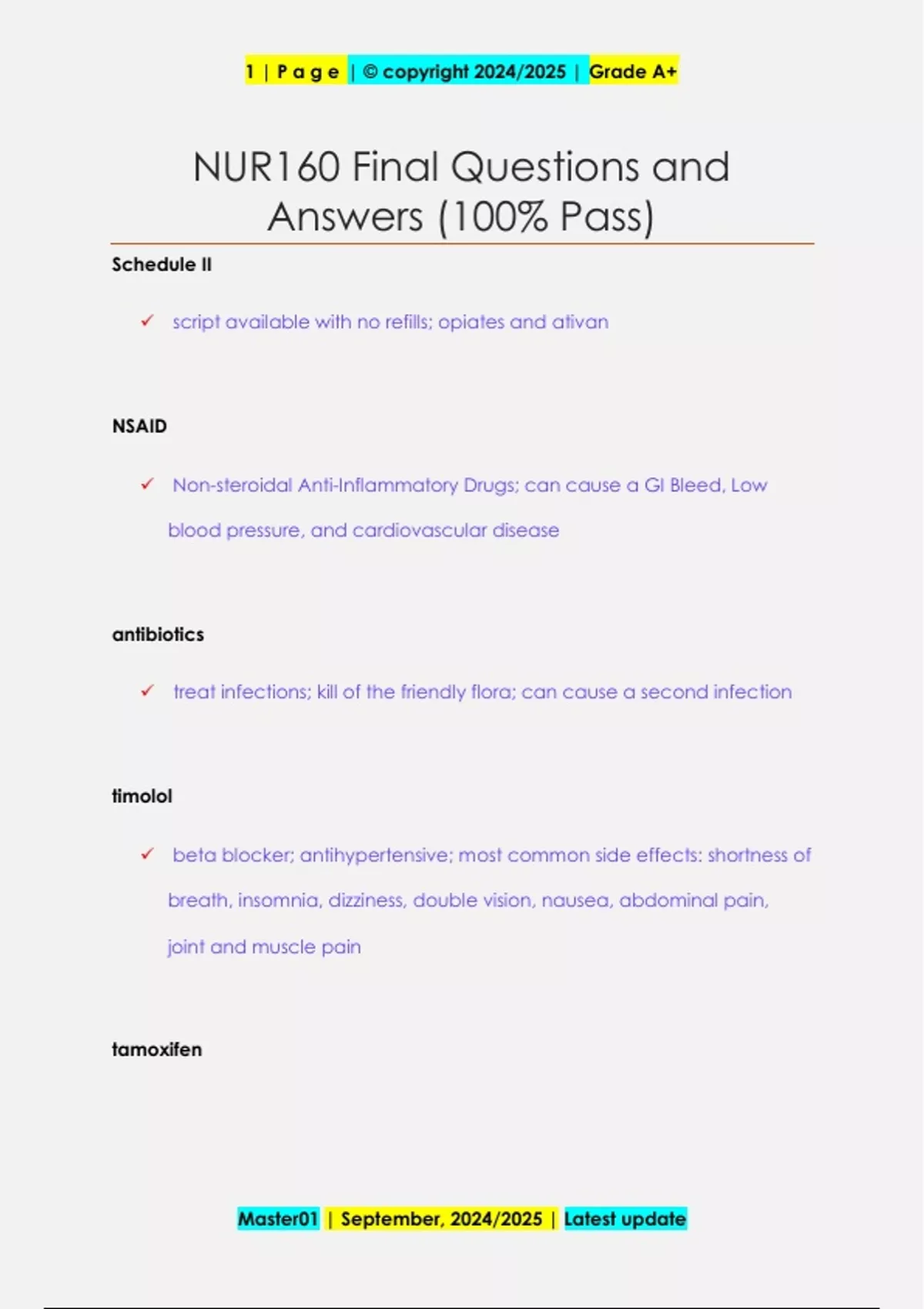 1 | P a g e | © copyright 2024/2025 | Grade A+

NUR160 Final Questions and Answers (100% Pass)

Schedule II

✓ script available with no refills; opiates and ativan

NSAID

✓ Non-steroidal Anti-Inflammatory Drugs; can cause a GI Bleed, Low blood pressure, and cardiovascular disease

antibiotics

✓ treat infections; kill of the friendly flora; can cause a second infection

timolol

✓ beta blocker; antihypertensive; most common side effects: shortness of breath, insomnia, dizziness, double vision, nausea, abdominal pain, joint and muscle pain

tamoxifen

Master01 | September, 2024/2025 | Latest update